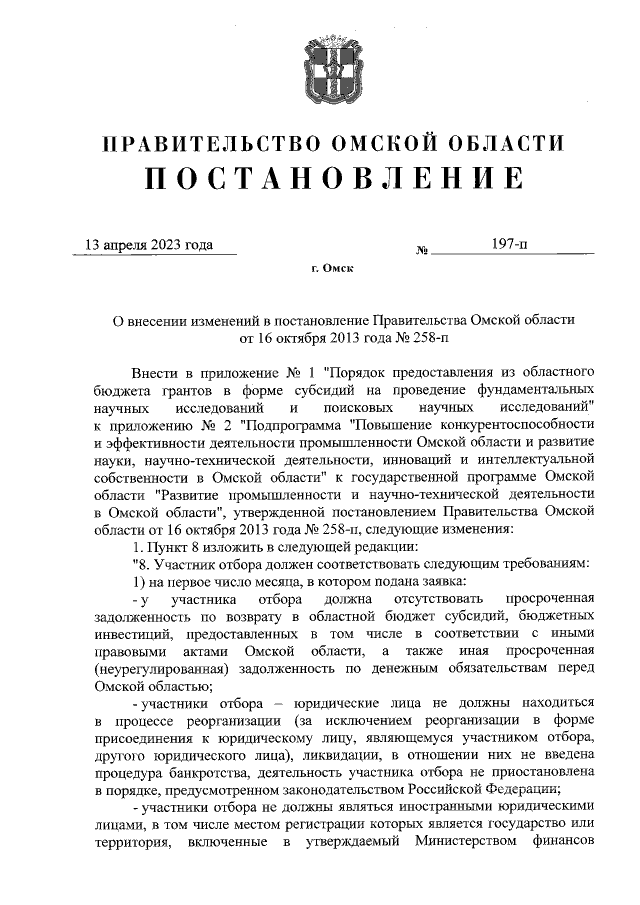 ПРАВИТЕЛЬСТВО ОМСКОЙ ОБЛАСТИ
ПОСТАНОВЛЕНИЕ

13 апреля 2023 года № 197-п

г. Омск

О внесении изменений в постановление Правительства Омской области от 16 октября 2013 года № 258-п

Внести в приложение № 1 "Порядок предоставления из областного бюджета грантов в форме субсидий на проведение фундаментальных научных исследований и поисковых научных исследований" к приложению № 2 "Подпрограмма "Повышение конкурентоспособности и эффективности деятельности промышленности Омской области и развитие науки, научно-технической деятельности, инноваций и интеллектуальной собственности в Омской области" к государственной программе Омской области "Развитие промышленности и научно-технической деятельности в Омской области", утвержденной постановлением Правительства Омской области от 16 октября 2013 года № 258-п, следующие изменения:

1. Пункт 8 изложить в следующей редакции:

"8. Участник отбора должен соответствовать следующим требованиям:

1) на первое число месяца, в котором подана заявка:

- у участника отбора должна отсутствовать просроченная задолженность по возврату в областной бюджет субсидий, бюджетных инвестиций, предоставленных в том числе в соответствии с иными правовыми актами Омской области, а также иная просроченная (неурегулированная) задолженность по денежным обязательствам перед Омской областью;

- участники отбора – юридические лица не должны находиться в процессе реорганизации (за исключением реорганизации в форме присоединения к юридическому лицу, являющемуся участником отбора, другого юридического лица), ликвидации, в отношении них не введена процедура банкротства, деятельность участника отбора не приостановлена в порядке, предусмотренном законодательством Российской Федерации;

- участники отбора не должны являться иностранными юридическими лицами, в том числе местом регистрации которых является государство или территория, включенные в утверждаемый Министерством финансов